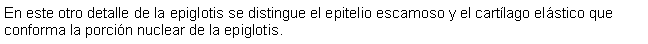 En este otro detalle de la epiglotis se distingue el epitelio escamoso y el cartílago elástico que conforma la porción nuclear de la epiglotis.